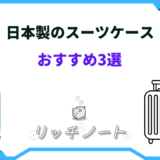 日本製のスーツケース
おすすめ3選

リッチノート